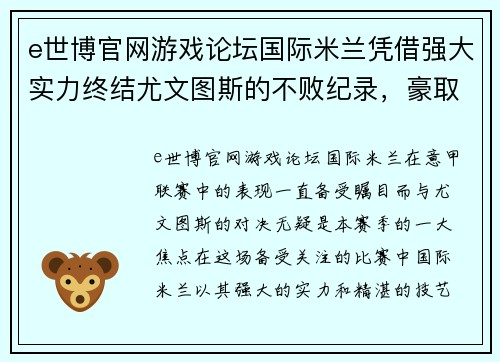 e世博官网游戏论坛国际米兰凭借强大实力终结尤文图斯的不败纪录，豪取

e世博官网游戏论坛国际米兰在意甲联赛中的表现一直备受瞩目而与尤文图斯的对决无疑是本赛季的一大焦点在这场备受关注的比赛中国际米兰以其强大的实力和精湛的技艺